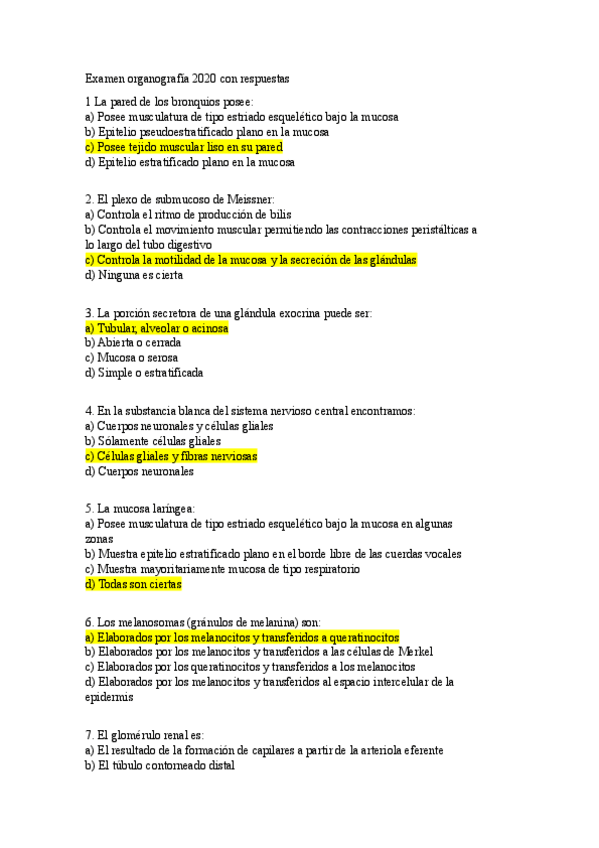 Examen organografía 2020 con respuestas

1 La pared de los bronquios posee:
a) Posee musculatura de tipo estriado esquelético bajo la mucosa
b) Epitelio pseudoestratificado plano en la mucosa
c) Posee tejido muscular liso en su pared
d) Epitelio estratificado plano en la mucosa

2. El plexo de submucoso de Meissner:
a) Controla el ritmo de producción de bilis
b) Controla el movimiento muscular permitiendo las contracciones peristálticas a lo largo del tubo digestivo
c) Controla la motilidad de la mucosa y la secreción de las glándulas
d) Ninguna es cierta

3. La porción secretora de una glándula exocrina puede ser:
a) Tubular, alveolar o acinosa
b) Abierta o cerrada
c) Mucosa o serosa
d) Simple o estratificada

4. En la substancia blanca del sistema nervioso central encontramos:
a) Cuerpos neuronales y células gliales
b) Sólamente células gliales
c) Células gliales y fibras nerviosas
d) Cuerpos neuronales

5. La mucosa laríngea:
a) Posee musculatura de tipo estriado esquelético bajo la mucosa en algunas zonas
b) Muestra epitelio estratificado plano en el borde libre de las cuerdas vocales
c) Muestra mayoritariamente mucosa de tipo respiratorio
d) Todas son ciertas

6. Los melanosomas (gránulos de melanina) son:
a) Elaborados por los melanocitos y transferidos a queratinocitos
b) Elaborados por los melanocitos y transferidos a las células de Merkel
c) Elaborados por los queratinocitos y transferidos a los melanocitos
d) Elaborados por los melanocitos y transferidos al espacio intercelular de la epidermis

7. El glomérulo renal es:
a) El resultado de la formación de capilares a partir de la arteriola eferente
b) El túbulo contorneado distal